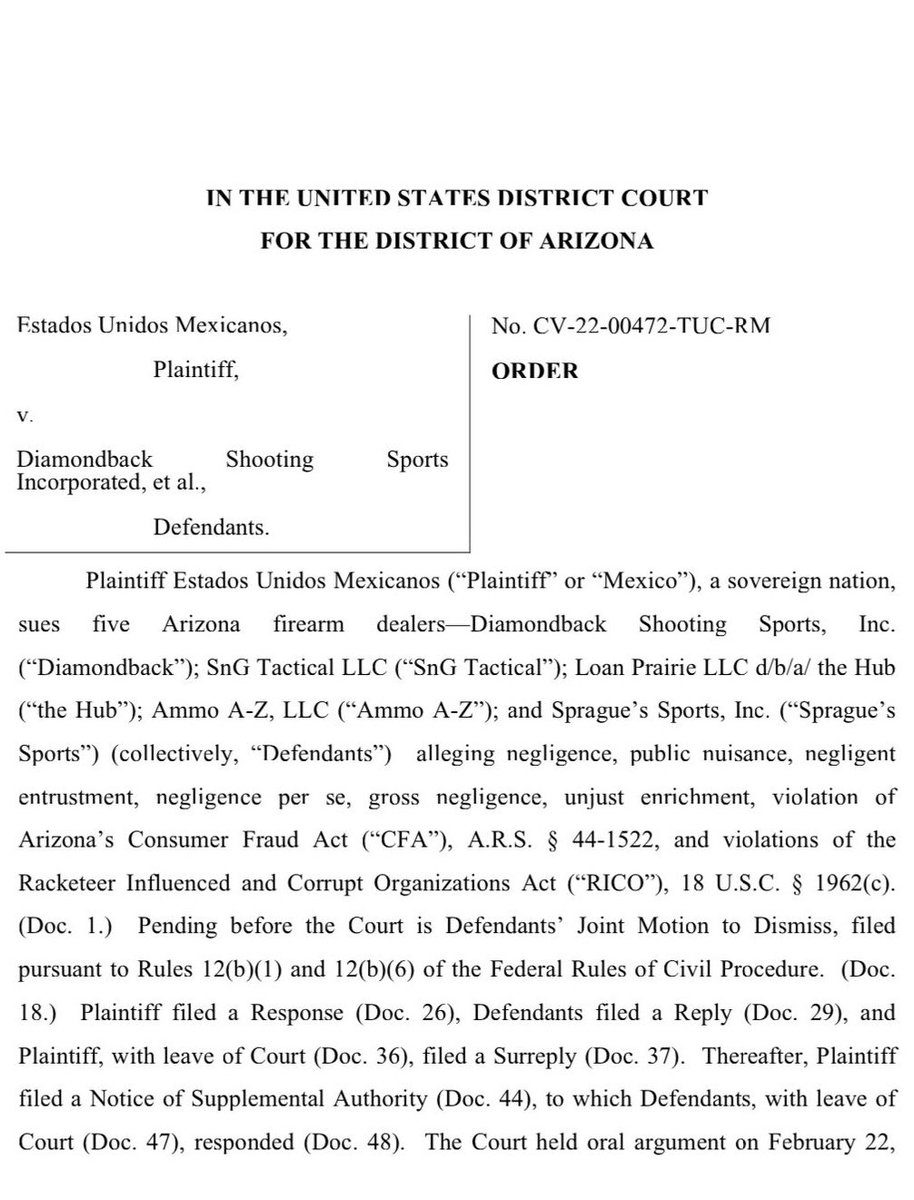 IN THE UNITED STATES DISTRICT COURT
FOR THE DISTRICT OF ARIZONA

Estados Unidos Mexicanos,

Plaintiff,

v.

Diamondback Shooting Sports Incorporated, et al.,

Defendants.

No. CV-22-00472-TUC-RM

ORDER

Plaintiff Estados Unidos Mexicanos ("Plaintiff" or "Mexico"), a sovereign nation, sues five Arizona firearm dealers—Diamondback Shooting Sports, Inc. ("Diamondback"); SnG Tactical LLC ("SnG Tactical"); Loan Prairie LLC d/b/a/ the Hub ("the Hub"); Ammo A-Z, LLC ("Ammo A-Z"); and Sprague's Sports, Inc. ("Sprague's Sports") (collectively, "Defendants") alleging negligence, public nuisance, negligent entrustment, negligence per se, gross negligence, unjust enrichment, violation of Arizona's Consumer Fraud Act ("CFA"), A.R.S. § 44-1522, and violations of the Racketeer Influenced and Corrupt Organizations Act ("RICO"), 18 U.S.C. § 1962(c). (Doc. 1.) Pending before the Court is Defendants' Joint Motion to Dismiss, filed pursuant to Rules 12(b)(1) and 12(b)(6) of the Federal Rules of Civil Procedure. (Doc. 18.) Plaintiff filed a Response (Doc. 26), Defendants filed a Reply (Doc. 29), and Plaintiff, with leave of Court (Doc. 36), filed a Surreply (Doc. 37). Thereafter, Plaintiff filed a Notice of Supplemental Authority (Doc. 44), to which Defendants, with leave of Court (Doc. 47), responded (Doc. 48). The Court held oral argument on February 22,